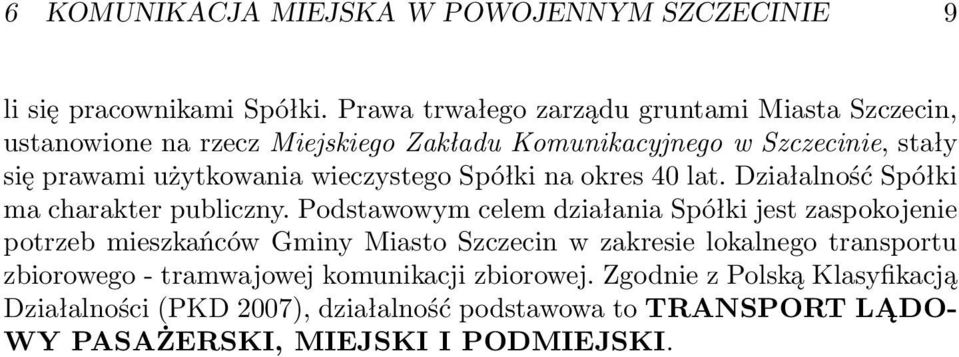 6 KOMUNIKACJA MIEJSKA W POWOJENNYM SZCZECINIE 9

li się pracownikami Spółki. Prawa trwałego zarządu gruntami Miasta Szczecin, ustanowione na rzecz Miejskiego Zakładu Komunikacyjnego w Szczecinie, stały się prawami użytkowania wieczystego Spółki na okres 40 lat. Działalność Spółki ma charakter publiczny. Podstawowym celem działania Spółki jest zaspokojenie potrzeb mieszkańców Gminy Miasto Szczecin w zakresie lokalnego transportu zbiorowego - tramwajowej komunikacji zbiorowej. Zgodnie z Polską Klasyfikacją Działalności (PKD 2007), działalność podstawowa to TRANSPORT LĄDOWY PASAŻERSKI, MIEJSKI I PODMIEJSKI.